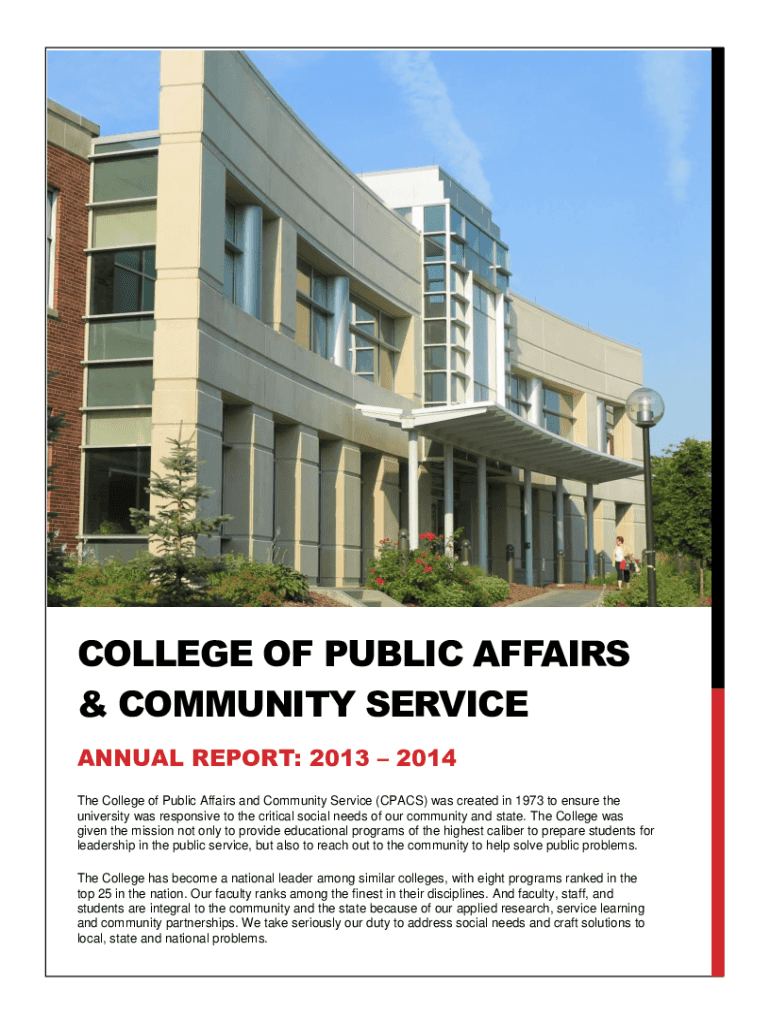 COLLEGE OF PUBLIC AFFAIRS
& COMMUNITY SERVICE

ANNUAL REPORT: 2013 – 2014

The College of Public Affairs and Community Service (CPACS) was created in 1973 to ensure the university was responsive to the critical social needs of our community and state. The College was given the mission not only to provide educational programs of the highest caliber to prepare students for leadership in the public service, but also to reach out to the community to help solve public problems.

The College has become a national leader among similar colleges, with eight programs ranked in the top 25 in the nation. Our faculty ranks among the finest in their disciplines. And faculty, staff, and students are integral to the community and the state because of our applied research, service learning and community partnerships. We take seriously our duty to address social needs and craft solutions to local, state and national problems.